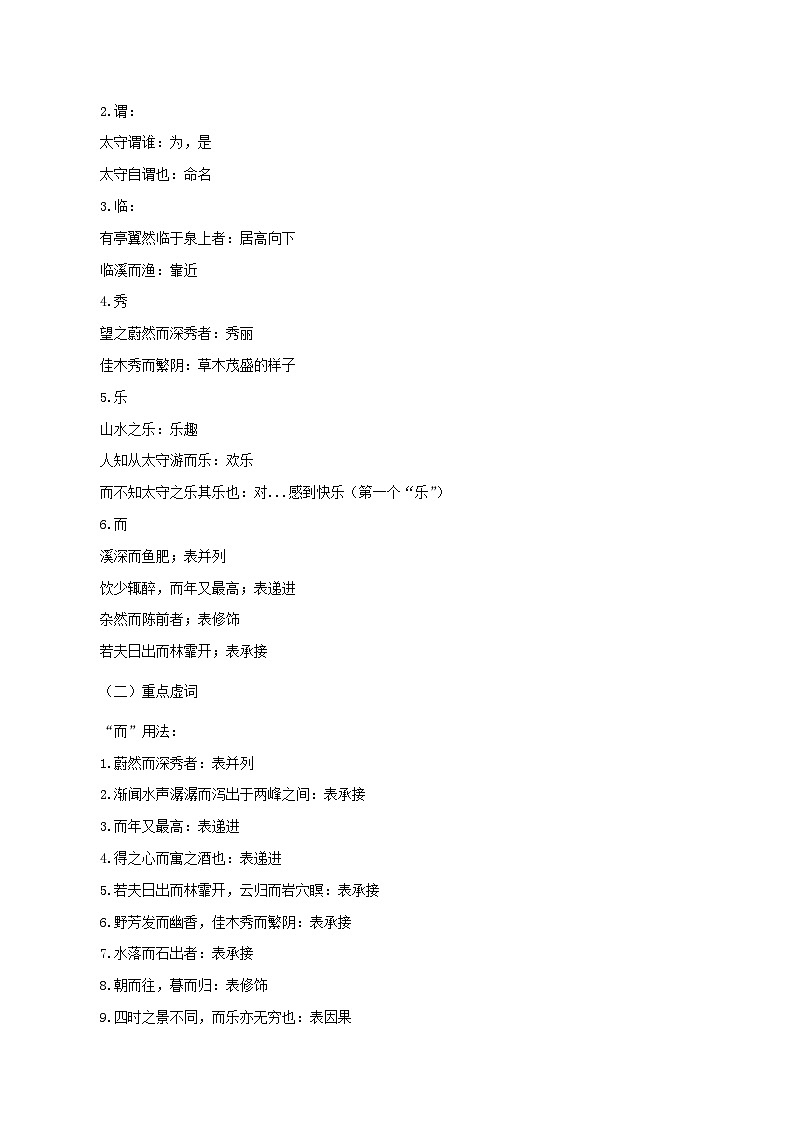 2.谓：

太守谓谁：为，是

太守自谓也：命名

3.临：

有亭翼然临于泉上者：居高向下

临溪而渔：靠近

4.秀

望之蔚然而深秀者：秀丽

佳木秀而繁阴：草木茂盛的样子

5.乐

山水之乐：乐趣

人知从太守游而乐：欢乐

而不知太守之乐其乐也：对...感到快乐（第一个“乐”）

6.而

溪深而鱼肥；表并列

饮少辄醉，而年又最高；表递进

杂然而陈前者；表修饰

若夫日出而林霏开；表承接

（二）重点虚词

“而”用法：

1.蔚然而深秀者：表并列

2.渐闻水声潺潺而泻出于两峰之间：表承接

3.而年又最高：表递进

4.得之心而寓之酒也：表递进

5.若夫日出而林霏开，云归而岩穴暝：表承接

6.野芳发而幽香，佳木秀而繁阴：表承接

7.水落而石出者：表承接

8.朝而往，暮而归：表修饰

9.四时之景不同，而乐亦无穷也：表因果